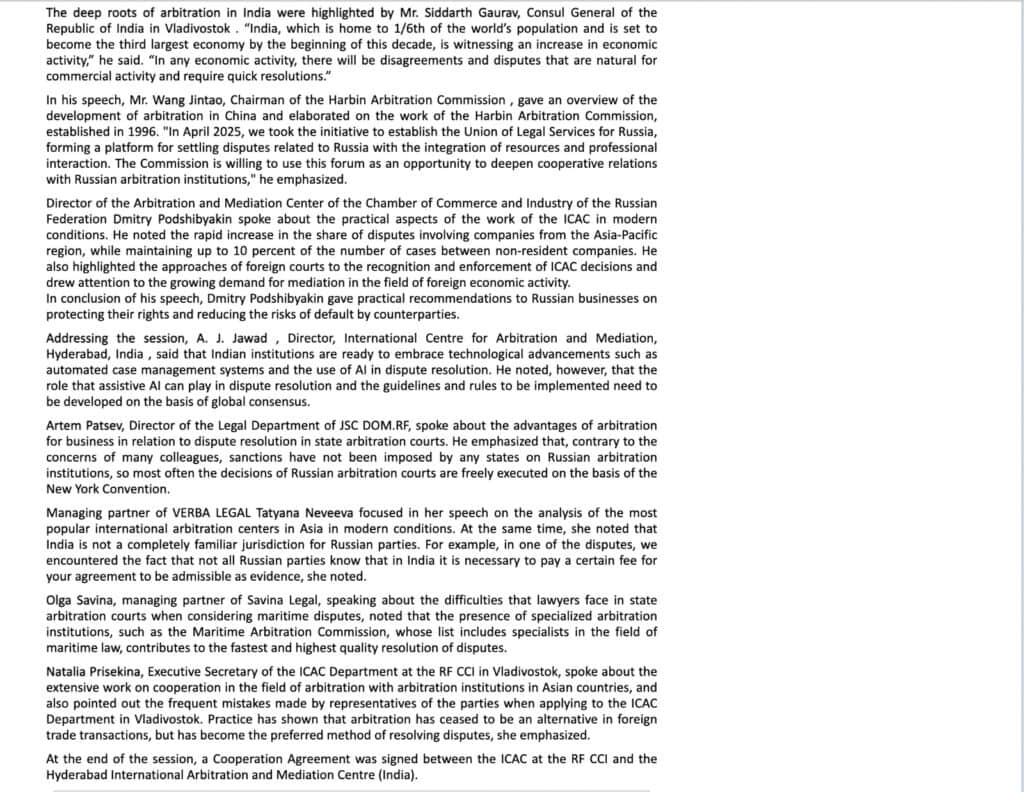 The deep roots of arbitration in India were highlighted by Mr. Siddarth Gaurav, Consul General of the Republic of India in Vladivostok . "India, which is home to 1/6th of the world's population and is set to become the third largest economy by the beginning of this decade, is witnessing an increase in economic activity," he said. "In any economic activity, there will be disagreements and disputes that are natural for commercial activity and require quick resolutions."

In his speech, Mr. Wang Jintao, Chairman of the Harbin Arbitration Commission , gave an overview of the development of arbitration in China and elaborated on the work of the Harbin Arbitration Commission, established in 1996. "In April 2025, we took the initiative to establish the Union of Legal Services for Russia, forming a platform for settling disputes related to Russia with the integration of resources and professional interaction. The Commission is willing to use this forum as an opportunity to deepen cooperative relations with Russian arbitration institutions," he emphasized.

Director of the Arbitration and Mediation Center of the Chamber of Commerce and Industry of the Russian Federation Dmitry Podshibyakin spoke about the practical aspects of the work of the ICAC in modern conditions. He noted the rapid increase in the share of disputes involving companies from the Asia-Pacific region, while maintaining up to 10 percent of the number of cases between non-resident companies. He also highlighted the approaches of foreign courts to the recognition and enforcement of ICAC decisions and drew attention to the growing demand for mediation in the field of foreign economic activity.
In conclusion of his speech, Dmitry Podshibyakin gave practical recommendations to Russian businesses on protecting their rights and reducing the risks of default by counterparties.

Addressing the session, A. J. Jawad , Director, International Centre for Arbitration and Mediation, Hyderabad, India , said that Indian institutions are ready to embrace technological advancements such as automated case management systems and the use of AI in dispute resolution. He noted, however, that the role that assistive AI can play in dispute resolution and the guidelines and rules to be implemented need to be developed on the basis of global consensus.

Artem Patsev, Director of the Legal Department of JSC DOM.RF, spoke about the advantages of arbitration for business in relation to dispute resolution in state arbitration courts. He emphasized that, contrary to the concerns of many colleagues, sanctions have not been imposed by any states on Russian arbitration institutions, so most often the decisions of Russian arbitration courts are freely executed on the basis of the New York Convention.

Managing partner of VERBA LEGAL Tatyana Neveeva focused in her speech on the analysis of the most popular international arbitration centers in Asia in modern conditions. At the same time, she noted that India is not a completely familiar jurisdiction for Russian parties. For example, in one of the disputes, we encountered the fact that not all Russian parties know that in India it is necessary to pay a certain fee for your agreement to be admissible as evidence, she noted.

Olga Savina, managing partner of Savina Legal, speaking about the difficulties that lawyers face in state arbitration courts when considering maritime disputes, noted that the presence of specialized arbitration institutions, such as the Maritime Arbitration Commission, whose list includes specialists in the field of maritime law, contributes to the fastest and highest quality resolution of disputes.

Natalia Prisekina, Executive Secretary of the ICAC Department at the RF CCI in Vladivostok, spoke about the extensive work on cooperation in the field of arbitration with arbitration institutions in Asian countries, and also pointed out the frequent mistakes made by representatives of the parties when applying to the ICAC Department in Vladivostok. Practice has shown that arbitration has ceased to be an alternative in foreign trade transactions, but has become the preferred method of resolving disputes, she emphasized.

At the end of the session, a Cooperation Agreement was signed between the ICAC at the RF CCI and the Hyderabad International Arbitration and Mediation Centre (India).